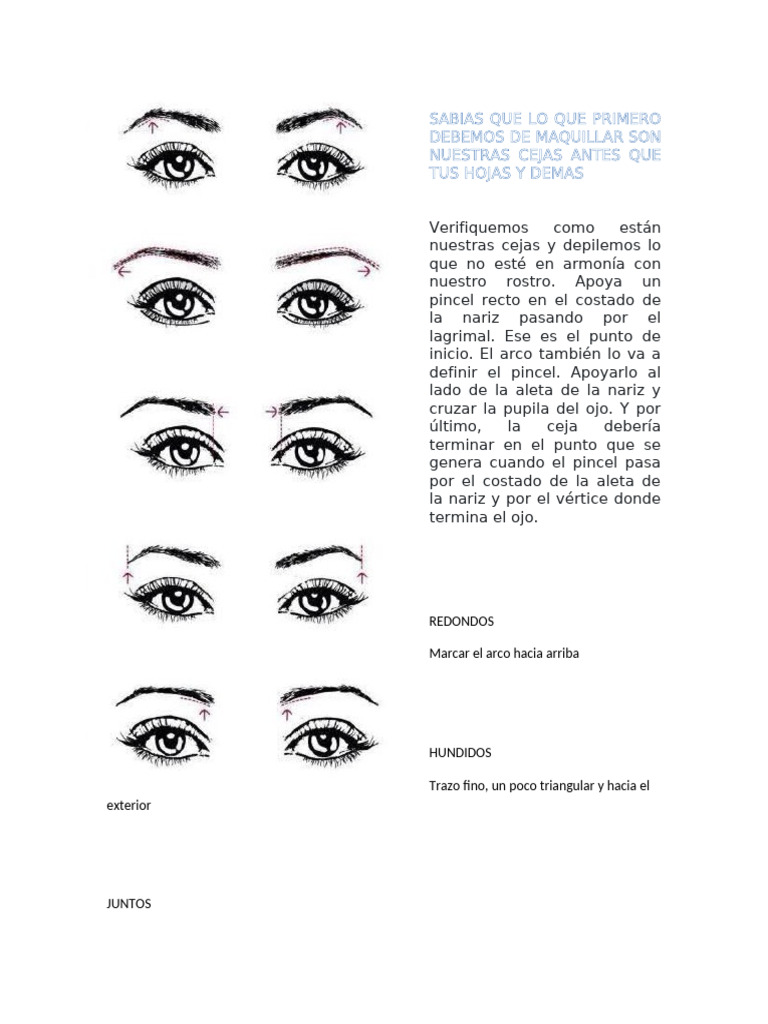 SABIAS QUE LO QUE PRIMERO DEBEMOS DE MAQUILLAR SON NUESTRAS CEJAS ANTES QUE TUS HOJAS Y DEMAS

Verifiquemos como están nuestras cejas y depilemos lo que no esté en armonía con nuestro rostro. Apoya un pincel recto en el costado de la nariz pasando por el lagrimal. Ese es el punto de inicio. El arco también lo va a definir el pincel. Apoyarlo al lado de la aleta de la nariz y cruzar la pupila del ojo. Y por último, la ceja debería terminar en el punto que se genera cuando el pincel pasa por el costado de la aleta de la nariz y por el vértice donde termina el ojo.

REDONDOS

Marcar el arco hacia arriba

HUNDIDOS

Trazo fino, un poco triangular y hacia el exterior

JUNTOS